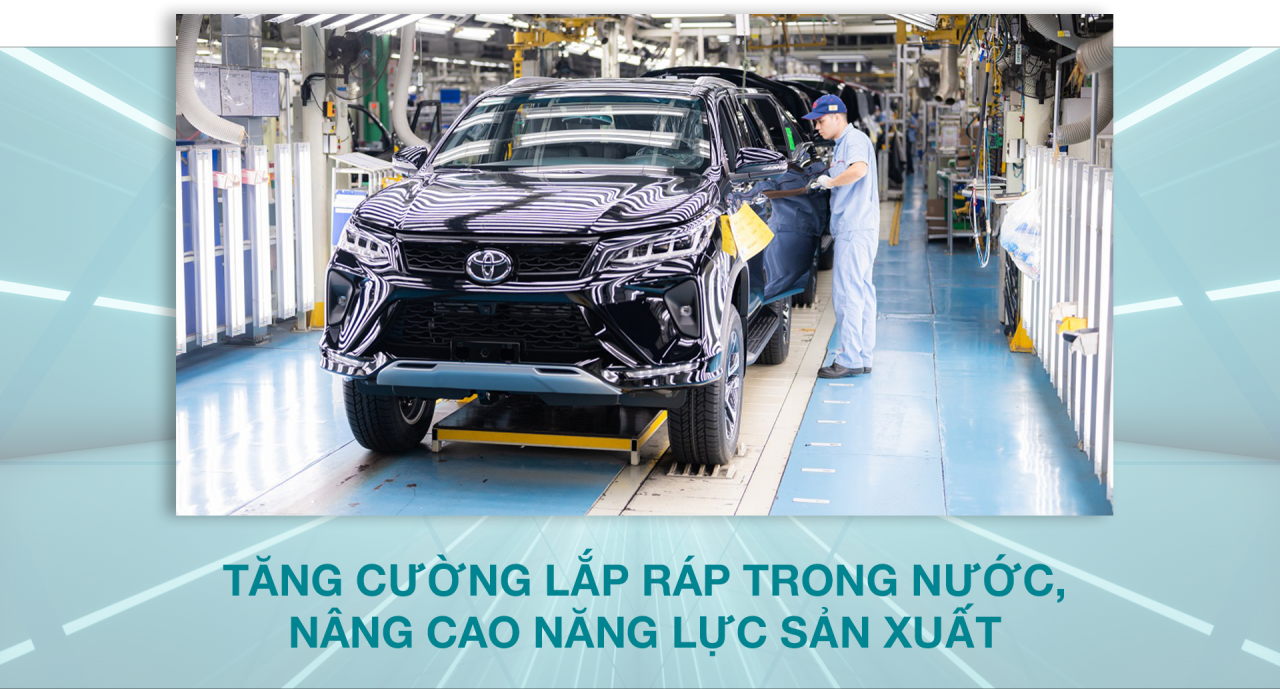 TĂNG CƯỜNG LẮP RÁP TRONG NƯỚC, NÂNG CAO NĂNG LỰC SẢN XUẤT